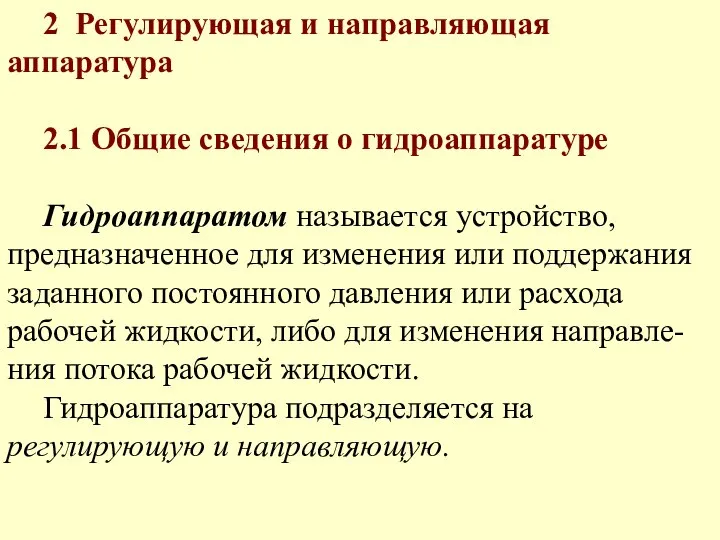 2 Регулирующая и направляющая аппаратура

2.1 Общие сведения о гидроаппаратуре

Гидроаппаратом называется устройство, предназначенное для изменения или поддержания заданного постоянного давления или расхода рабочей жидкости, либо для изменения направления потока рабочей жидкости.

Гидроаппаратура подразделяется на регулирующую и направляющую.